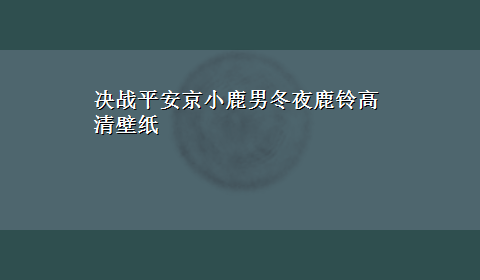 决战平安京小鹿男冬夜鹿铃高清壁纸